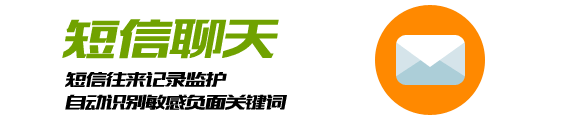 短信聊天

短信往来记录监护
自动识别敏感负面关键词